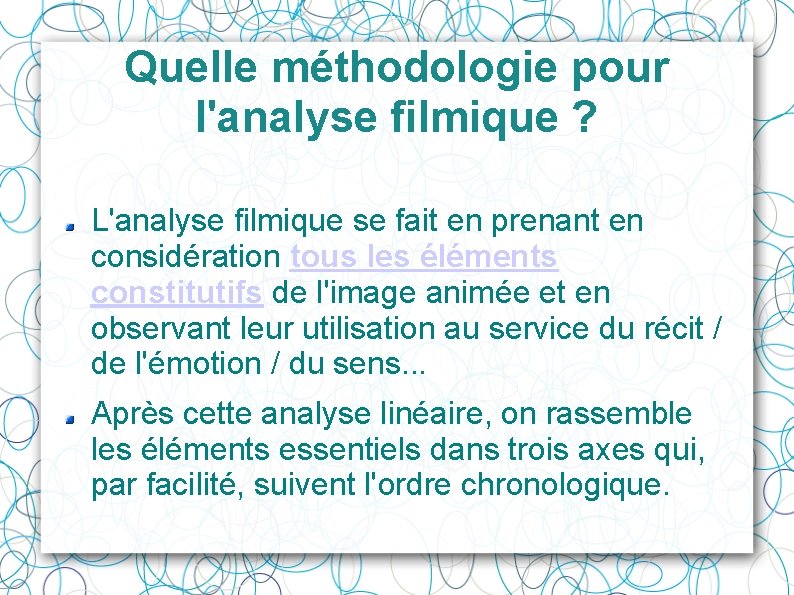 Quelle méthodologie pour l'analyse filmique ?

L'analyse filmique se fait en prenant en considération tous les éléments constitutifs de l'image animée et en observant leur utilisation au service du récit / de l'émotion / du sens...

Après cette analyse linéaire, on rassemble les éléments essentiels dans trois axes qui, par facilité, suivent l'ordre chronologique.